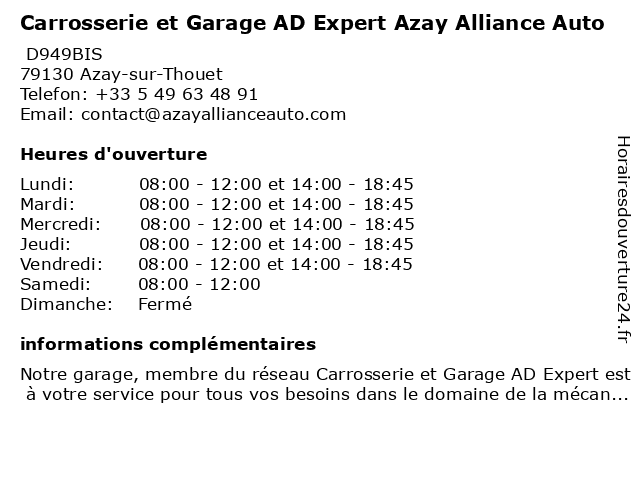 Carrosserie et Garage AD Expert Azay Alliance Auto

D949BIS
79130 Azay-sur-Thouet
Telefon: +33 5 49 63 48 91
Email: contact@azayallianceauto.com

Heures d'ouverture

Lundi: 08:00 - 12:00 et 14:00 - 18:45
Mardi: 08:00 - 12:00 et 14:00 - 18:45
Mercredi: 08:00 - 12:00 et 14:00 - 18:45
Jeudi: 08:00 - 12:00 et 14:00 - 18:45
Vendredi: 08:00 - 12:00 et 14:00 - 18:45
Samedi: 08:00 - 12:00
Dimanche: Fermé

informations complémentaires

Notre garage, membre du réseau Carrosserie et Garage AD Expert est à votre service pour tous vos besoins dans le domaine de la mécan...

Horairesdouverture24.fr